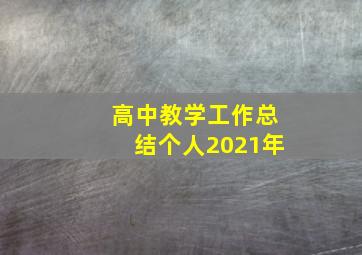 高中教学工作总结个人2021年